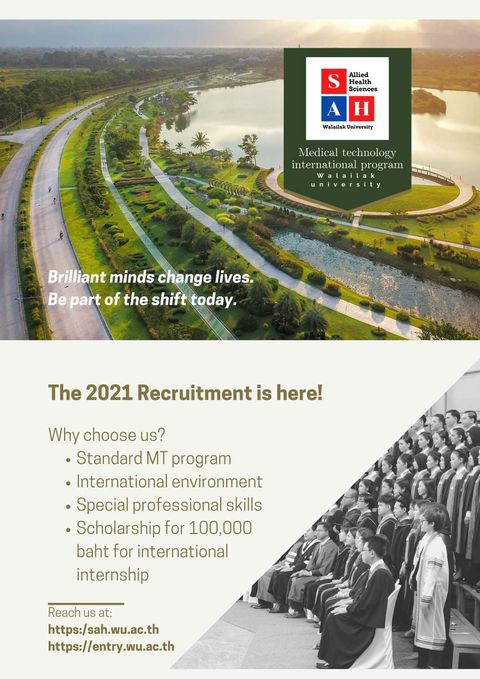 S Allied Health Sciences
A H
Walailak University

Medical technology international program
Walailak university

Brilliant minds change lives.
Be part of the shift today.

The 2021 Recruitment is here!

Why choose us?
• Standard MT program
• International environment
• Special professional skills
• Scholarship for 100,000 baht for international internship

Reach us at:
https:/sah.wu.ac.th
https://entry.wu.ac.th